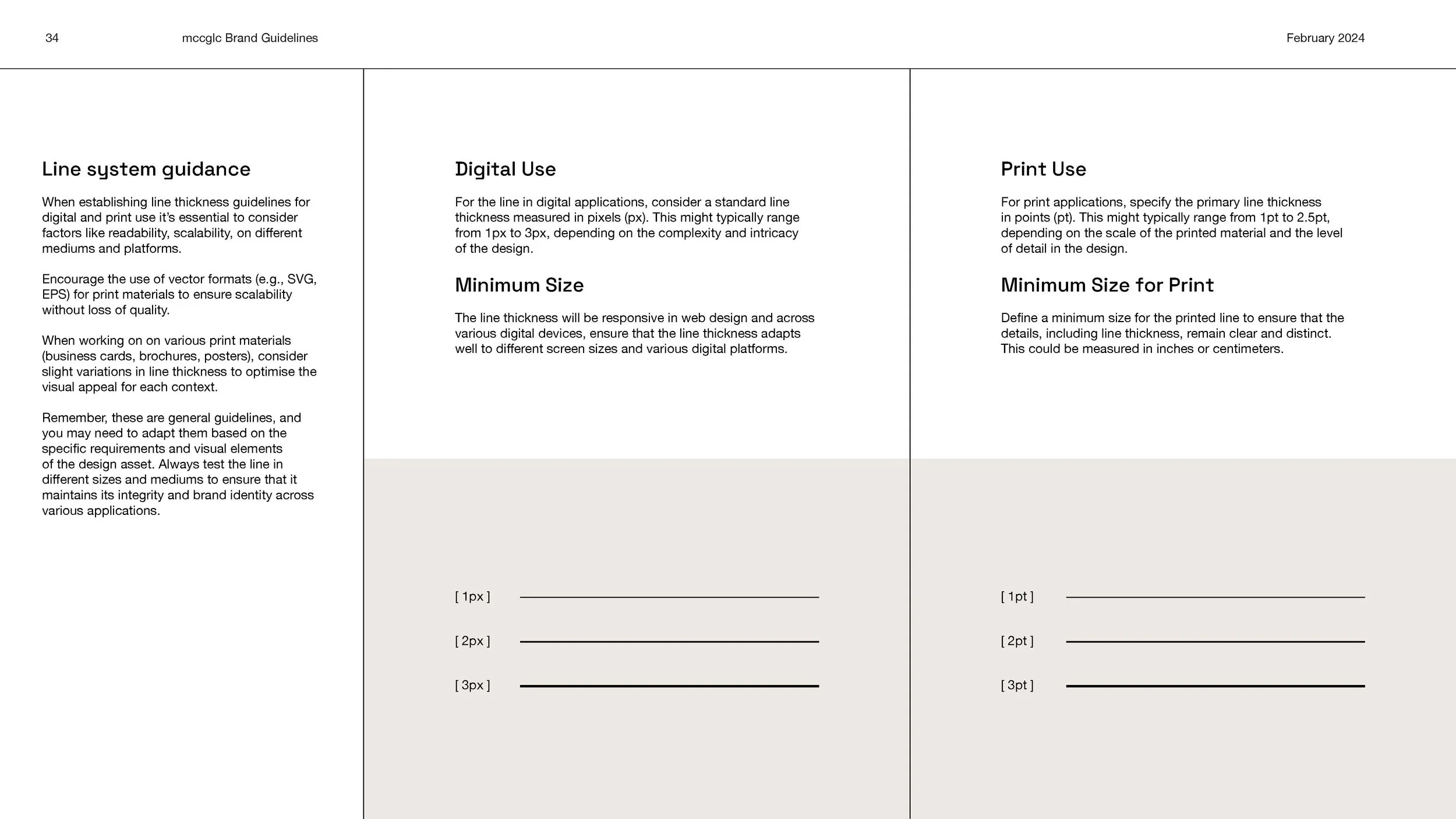 34 mccglc Brand Guidelines February 2024

Line system guidance

When establishing line thickness guidelines for digital and print use it's essential to consider factors like readability, scalability, on different mediums and platforms.

Encourage the use of vector formats (e.g., SVG, EPS) for print materials to ensure scalability without loss of quality.

When working on on various print materials (business cards, brochures, posters), consider slight variations in line thickness to optimise the visual appeal for each context.

Remember, these are general guidelines, and you may need to adapt them based on the specific requirements and visual elements of the design asset. Always test the line in different sizes and mediums to ensure that it maintains its integrity and brand identity across various applications.

Digital Use

For the line in digital applications, consider a standard line thickness measured in pixels (px). This might typically range from 1px to 3px, depending on the complexity and intricacy of the design.

Minimum Size

The line thickness will be responsive in web design and across various digital devices, ensure that the line thickness adapts well to different screen sizes and various digital platforms.

[ 1px ]

[ 2px ]

[ 3px ]

Print Use

For print applications, specify the primary line thickness in points (pt). This might typically range from 1pt to 2.5pt, depending on the scale of the printed material and the level of detail in the design.

Minimum Size for Print

Define a minimum size for the printed line to ensure that the details, including line thickness, remain clear and distinct. This could be measured in inches or centimeters.

[ 1pt ]

[ 2pt ]

[ 3pt ]